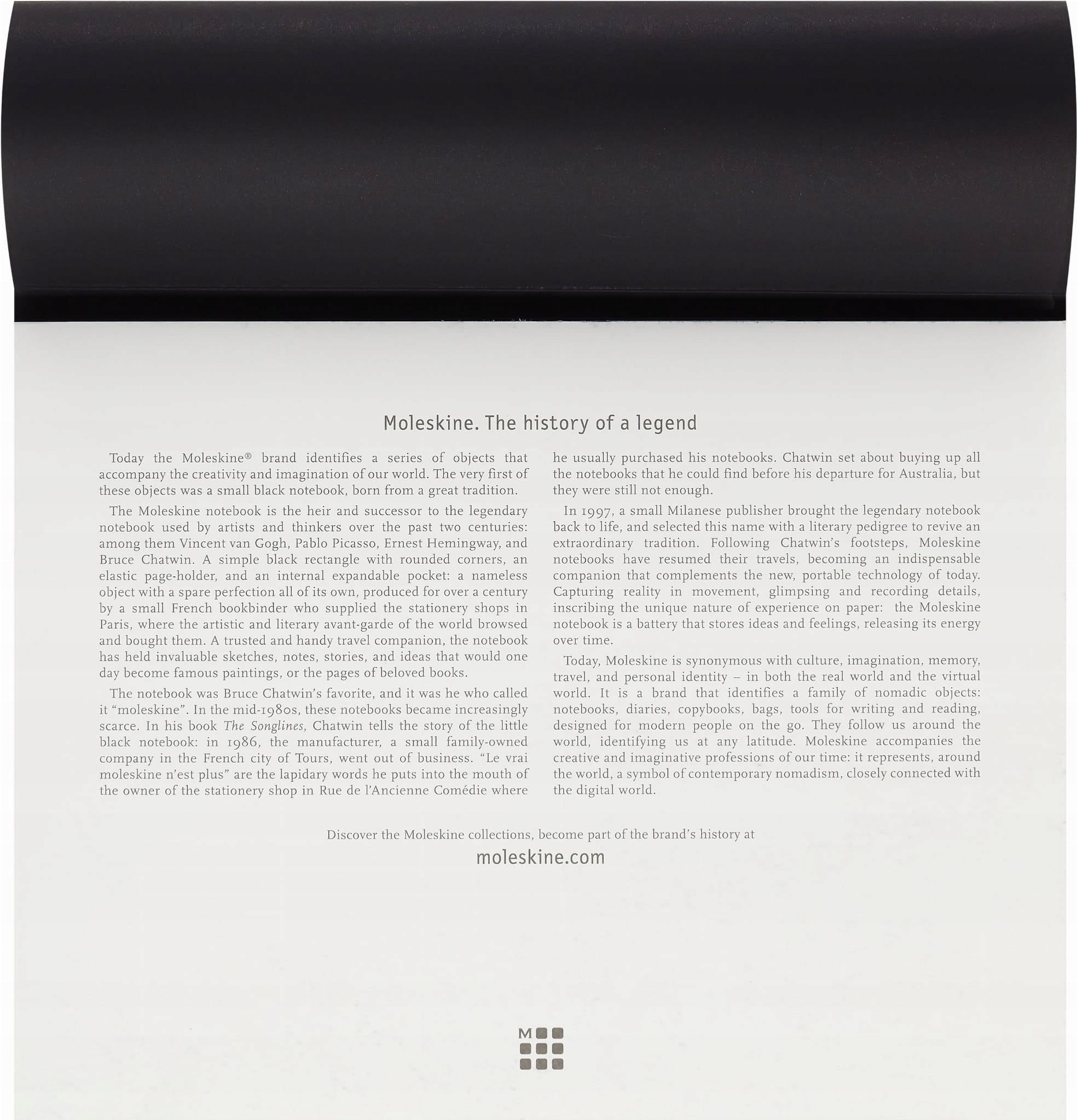 Moleskine. The history of a legend

Today the Moleskine® brand identifies a series of objects that accompany the creativity and imagination of our world. The very first of these objects was a small black notebook, born from a great tradition.

The Moleskine notebook is the heir and successor to the legendary notebook used by artists and thinkers over the past two centuries: among them Vincent van Gogh, Pablo Picasso, Ernest Hemingway, and Bruce Chatwin. A simple black rectangle with rounded corners, an elastic page-holder, and an internal expandable pocket: a nameless object with a spare perfection all of its own, produced for over a century by a small French bookbinder who supplied the stationery shops in Paris, where the artistic and literary avant-garde of the world browsed and bought them. A trusted and handy travel companion, the notebook has held invaluable sketches, notes, stories, and ideas that would one day become famous paintings, or the pages of beloved books.

The notebook was Bruce Chatwin's favorite, and it was he who called it "moleskine". In the mid-1980s, these notebooks became increasingly scarce. In his book The Songlines, Chatwin tells the story of the little black notebook: in 1986, the manufacturer, a small family-owned company in the French city of Tours, went out of business. "Le vrai moleskine n'est plus" are the lapidary words he puts into the mouth of the owner of the stationery shop in Rue de l'Ancienne Comédie where he usually purchased his notebooks. Chatwin set about buying up all the notebooks that he could find before his departure for Australia, but they were still not enough.

In 1997, a small Milanese publisher brought the legendary notebook back to life, and selected this name with a literary pedigree to revive an extraordinary tradition. Following Chatwin's footsteps, Moleskine notebooks have resumed their travels, becoming an indispensable companion that complements the new, portable technology of today. Capturing reality in movement, glimpsing and recording details, inscribing the unique nature of experience on paper: the Moleskine notebook is a battery that stores ideas and feelings, releasing its energy over time.

Today, Moleskine is synonymous with culture, imagination, memory, travel, and personal identity – in both the real world and the virtual world. It is a brand that identifies a family of nomadic objects: notebooks, diaries, copybooks, bags, tools for writing and reading, designed for modern people on the go. They follow us around the world, identifying us at any latitude. Moleskine accompanies the creative and imaginative professions of our time: it represents, around the world, a symbol of contemporary nomadism, closely connected with the digital world.

Discover the Moleskine collections, become part of the brand's history at
moleskine.com

M